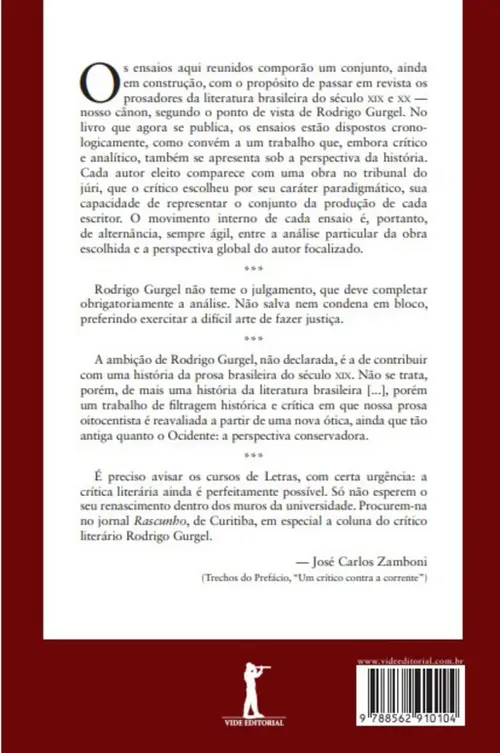 Os ensaios aqui reunidos comporão um conjunto, ainda em construção, com o propósito de passar em revista os prosadores da literatura brasileira do século XIX e XX — nosso cânon, segundo o ponto de vista de Rodrigo Gurgel. No livro que agora se publica, os ensaios estão dispostos cronologicamente, como convém a um trabalho que, embora crítico e analítico, também se apresenta sob a perspectiva da história. Cada autor eleito comparece com uma obra no tribunal do júri, que o crítico escolheu por seu caráter paradigmático, sua capacidade de representar o conjunto da produção de cada escritor. O movimento interno de cada ensaio é, portanto, de alternância, sempre ágil, entre a análise particular da obra escolhida e a perspectiva global do autor focalizado.

***

Rodrigo Gurgel não teme o julgamento, que deve completar obrigatoriamente a análise. Não salva nem condena em bloco, preferindo exercitar a difícil arte de fazer justiça.

***

A ambição de Rodrigo Gurgel, não declarada, é a de contribuir com uma história da prosa brasileira do século XIX. Não se trata, porém, de mais uma história da literatura brasileira [...], porém um trabalho de filtragem histórica e crítica em que nossa prosa oitocentista é reavaliada a partir de uma nova ótica, ainda que tão antiga quanto o Ocidente: a perspectiva conservadora.

***

É preciso avisar os cursos de Letras, com certa urgência: a crítica literária ainda é perfeitamente possível. Só não esperem o seu renascimento dentro dos muros da universidade. Procurem-na no jornal Rascunho, de Curitiba, em especial a coluna do crítico literário Rodrigo Gurgel.

— José Carlos Zamboni

(Trechos do Prefácio, "Um crítico contra a corrente")

VIDE EDITORIAL

www.videeditorial.com.br

9 788562 910104